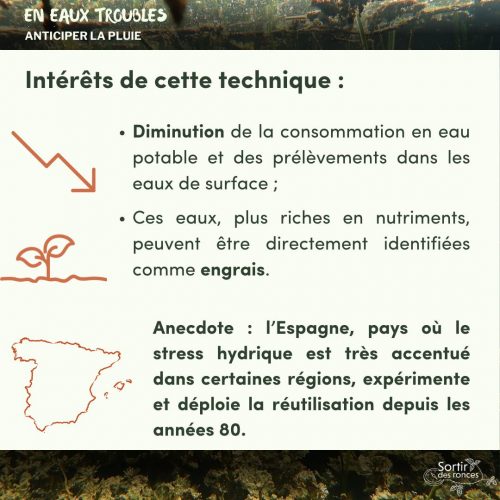 EN EAUX TROUBLES
ANTICIPER LA PLUIE

Intérêts de cette technique :

• Diminution de la consommation en eau potable et des prélèvements dans les eaux de surface ;

• Ces eaux, plus riches en nutriments, peuvent être directement identifiées comme engrais.

Anecdote : l'Espagne, pays où le stress hydrique est très accentué dans certaines régions, expérimente et déploie la réutilisation depuis les années 80.

Sortir des ronces